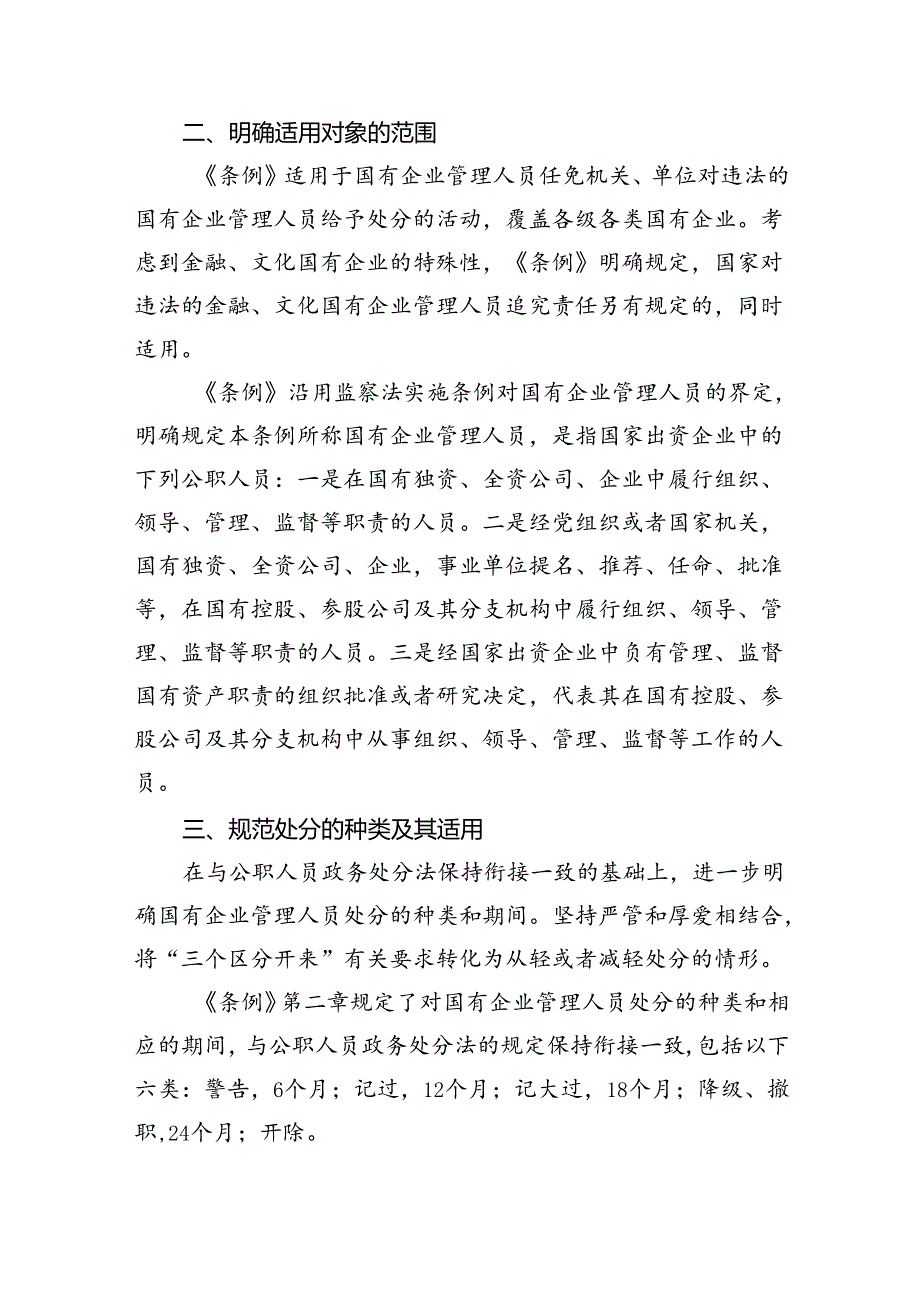 二、明确适用对象的范围

《条例》适用于国有企业管理人员任免机关、单位对违法的国有企业管理人员给予处分的活动，覆盖各级各类国有企业。考虑到金融、文化国有企业的特殊性，《条例》明确规定，国家对违法的金融、文化国有企业管理人员追究责任另有规定的，同时适用。

《条例》沿用监察法实施条例对国有企业管理人员的界定，明确规定本条例所称国有企业管理人员，是指国家出资企业中的下列公职人员：一是在国有独资、全资公司、企业中履行组织、领导、管理、监督等职责的人员。二是经党组织或者国家机关，国有独资、全资公司、企业，事业单位提名、推荐、任命、批准等，在国有控股、参股公司及其分支机构中履行组织、领导、管理、监督等职责的人员。三是经国家出资企业中负有管理、监督国有资产职责的组织批准或者研究决定，代表其在国有控股、参股公司及其分支机构中从事组织、领导、管理、监督等工作的人员。

三、规范处分的种类及其适用

在与公职人员政务处分法保持衔接一致的基础上，进一步明确国有企业管理人员处分的种类和期间。坚持严管和厚爱相结合，将“三个区分开来”有关要求转化为从轻或者减轻处分的情形。

《条例》第二章规定了对国有企业管理人员处分的种类和相应的期间，与公职人员政务处分法的规定保持衔接一致，包括以下六类：警告，6个月；记过，12个月；记大过，18个月；降级、撤职，24个月；开除。